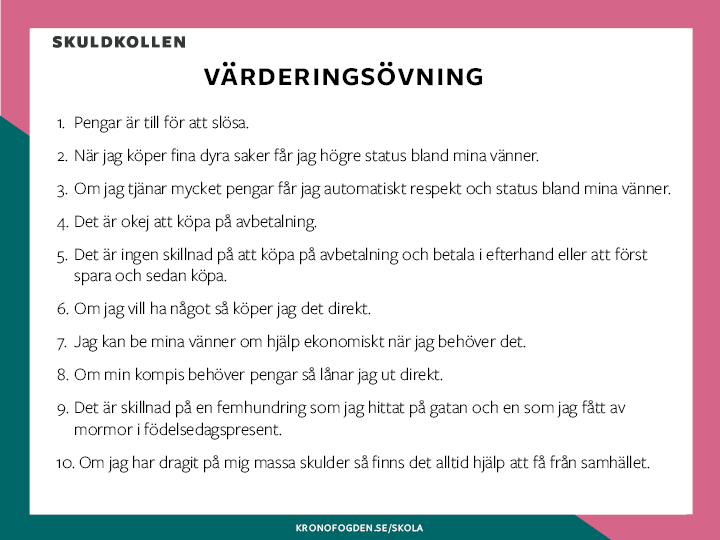 SKULDKOLLEN

VÄRDERINGSÖVNING

1. Pengar är till för att slösa.

2. När jag köper fina dyra saker får jag högre status bland mina vänner.

3. Om jag tjänar mycket pengar får jag automatiskt respekt och status bland mina vänner.

4. Det är okej att köpa på avbetalning.

5. Det är ingen skillnad på att köpa på avbetalning och betala i efterhand eller att först spara och sedan köpa.

6. Om jag vill ha något så köper jag det direkt.

7. Jag kan be mina vänner om hjälp ekonomiskt när jag behöver det.

8. Om min kompis behöver pengar så lånar jag ut direkt.

9. Det är skillnad på en femhundring som jag hittat på gatan och en som jag fått av mormor i födelsedagspresent.

10. Om jag har dragit på mig massa skulder så finns det alltid hjälp att få från samhället.

KRONOFOGDEN.SE/SKOLA